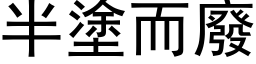 半塗而廢